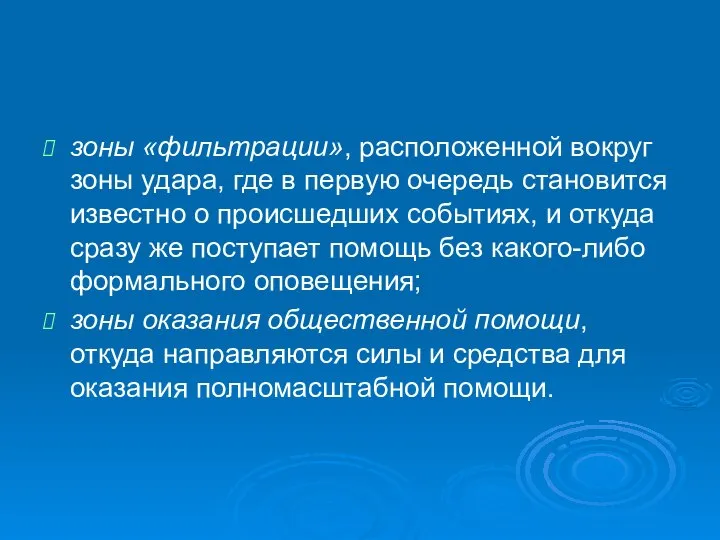 зоны «фильтрации», расположенной вокруг зоны удара, где в первую очередь становится известно о происшедших событиях, и откуда сразу же поступает помощь без какого-либо формального оповещения;

зоны оказания общественной помощи, откуда направляются силы и средства для оказания полномасштабной помощи.